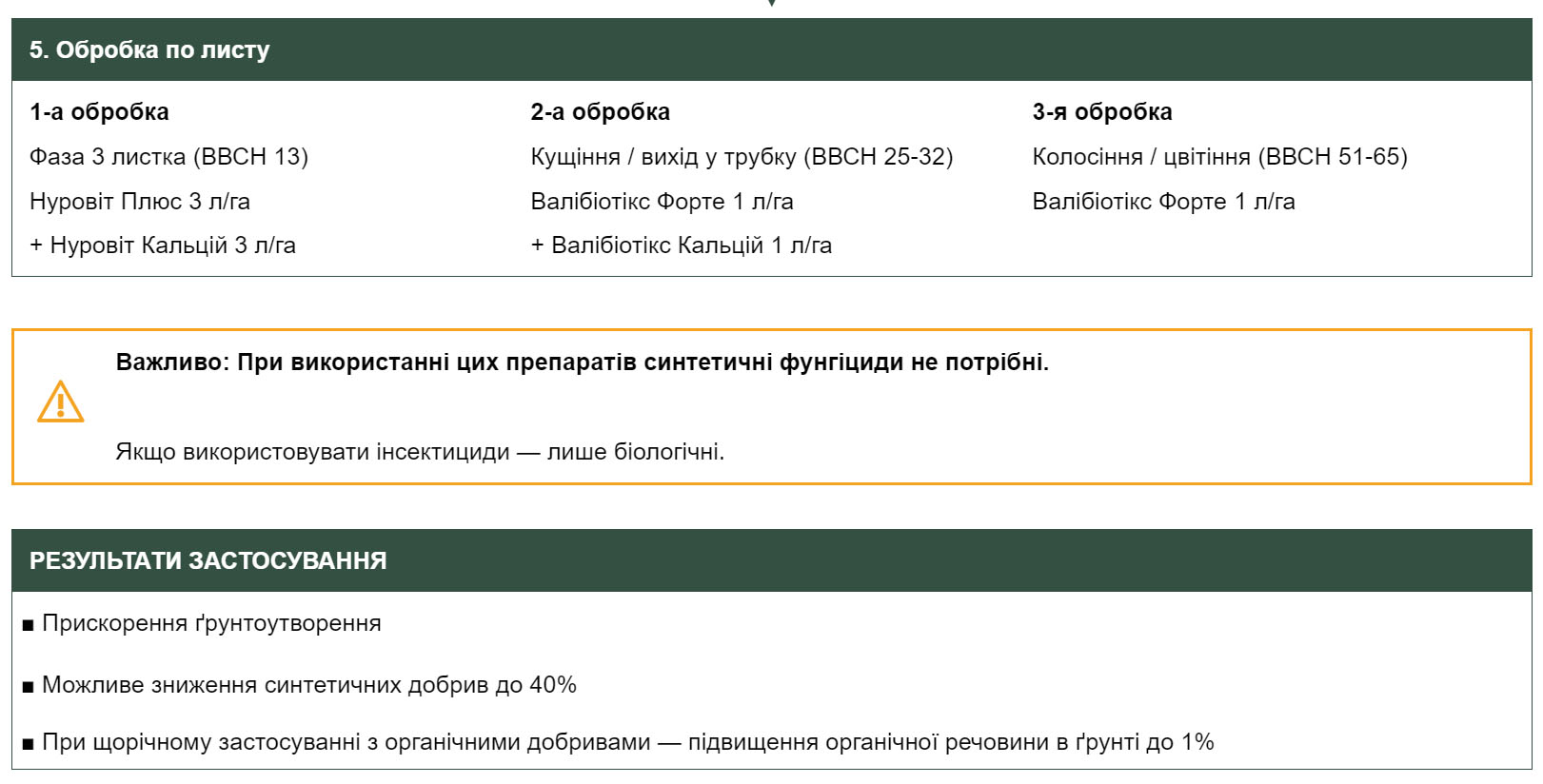 5. Обробка по листу

1-а обробка
Фаза 3 листка (BBCH 13)
Нуровіт Плюс 3 л/га
+ Нуровіт Кальцій 3 л/га

2-а обробка
Кущіння / вихід у трубку (BBCH 25-32)
Валібіотікс Форте 1 л/га
+ Валібіотікс Кальцій 1 л/га

3-я обробка
Колосіння / цвітіння (BBCH 51-65)
Валібіотікс Форте 1 л/га

Важливо: При використанні цих препаратів синтетичні фунгіциди не потрібні.

Якщо використовувати інсектициди — лише біологічні.

РЕЗУЛЬТАТИ ЗАСТОСУВАННЯ

• Прискорення ґрунтоутворення

• Можливе зниження синтетичних добрив до 40%

• При щорічному застосуванні з органічними добривами — підвищення органічної речовини в ґрунті до 1%